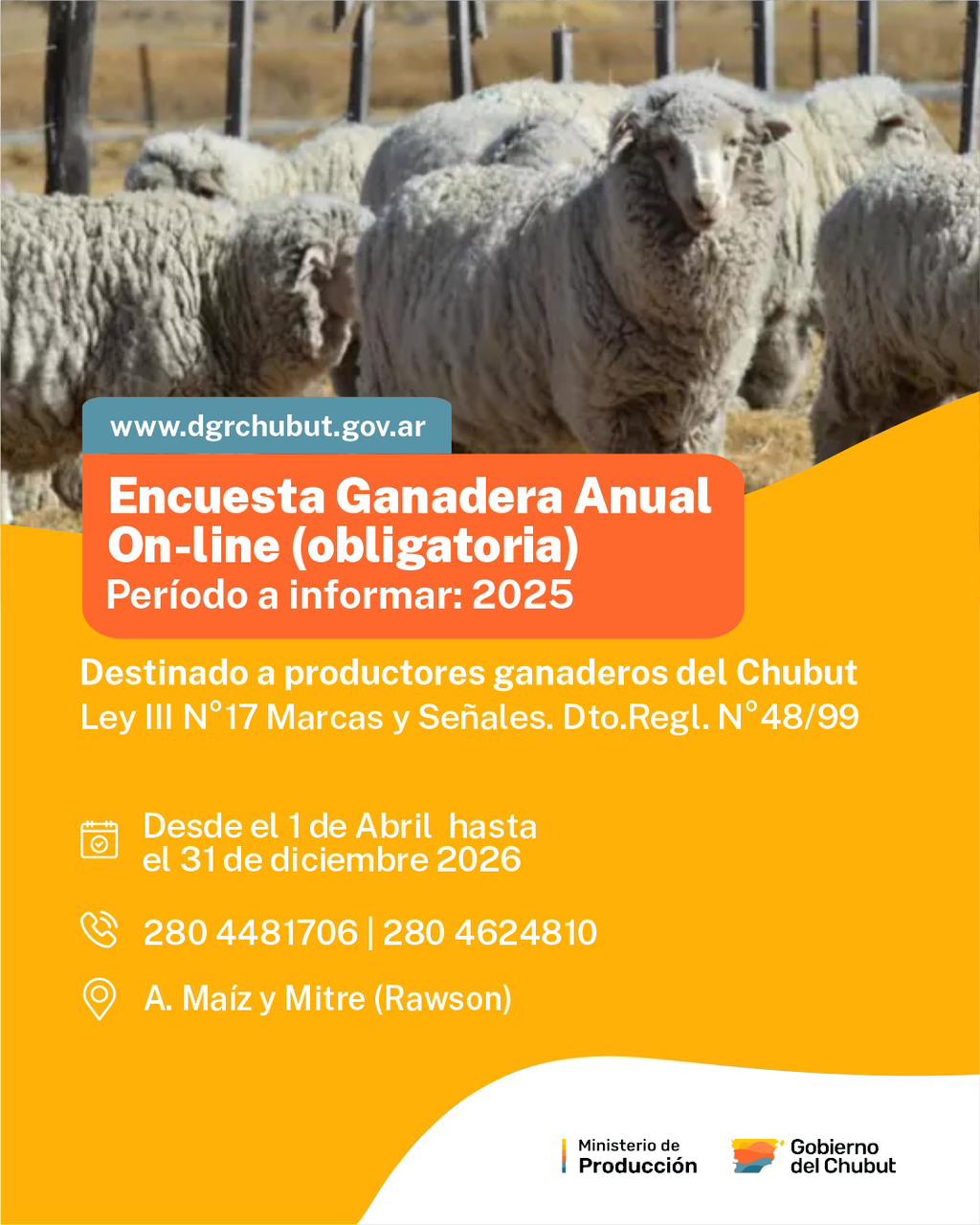 www.dgrchubut.gov.ar

Encuesta Ganadera Anual On-line (obligatoria)
Período a informar: 2025

Destinado a productores ganaderos del Chubut
Ley III N°17 Marcas y Señales. Dto.Regl. N°48/99

Desde el 1 de Abril hasta el 31 de diciembre 2026

280 4481706 | 280 4624810

A. Maíz y Mitre (Rawson)

Ministerio de Producción

Gobierno del Chubut